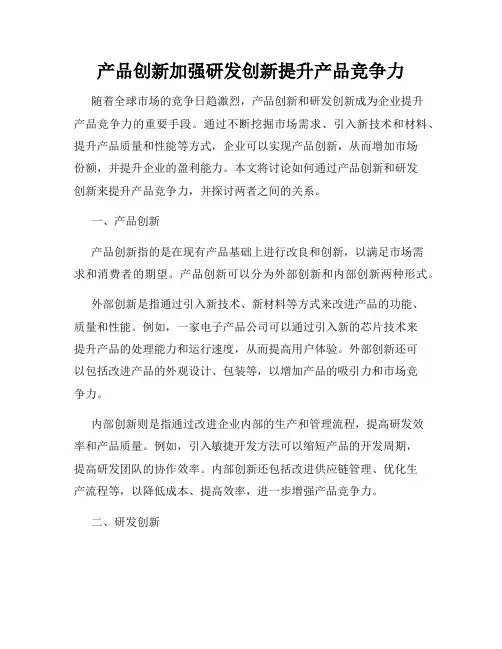 产品创新加强研发创新提升产品竞争力

随着全球市场的竞争日趋激烈，产品创新和研发创新成为企业提升产品竞争力的重要手段。通过不断挖掘市场需求、引入新技术和材料、提升产品质量和性能等方式，企业可以实现产品创新，从而增加市场份额，并提升企业的盈利能力。本文将讨论如何通过产品创新和研发创新来提升产品竞争力，并探讨两者之间的关系。

一、产品创新

产品创新指的是在现有产品基础上进行改良和创新，以满足市场需求和消费者的期望。产品创新可以分为外部创新和内部创新两种形式。

外部创新是指通过引入新技术、新材料等方式来改进产品的功能、质量和性能。例如，一家电子产品公司可以通过引入新的芯片技术来提升产品的处理能力和运行速度，从而提高用户体验。外部创新还可以包括改进产品的外观设计、包装等，以增加产品的吸引力和市场竞争力。

内部创新则是指通过改进企业内部的生产和管理流程，提高研发效率和产品质量。例如，引入敏捷开发方法可以缩短产品的开发周期，提高研发团队的协作效率。内部创新还包括改进供应链管理、优化生产流程等，以降低成本、提高效率，进一步增强产品竞争力。

二、研发创新